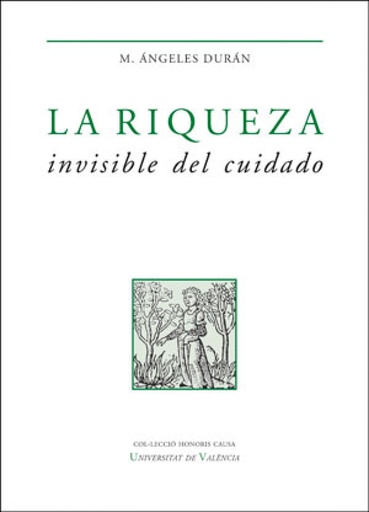 M. ÁNGELES DURÁN

LA RIQUEZA
invisible del cuidado

COL·LECCIÓ HONORIS CAUSA
UNIVERSITAT DE VALÈNCIA